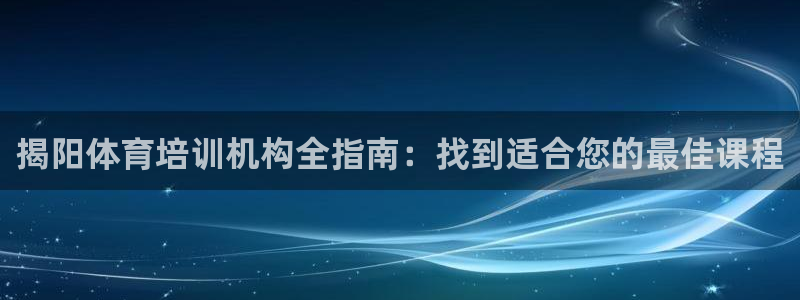 揭阳体育培训机构全指南：找到适合您的最佳课程